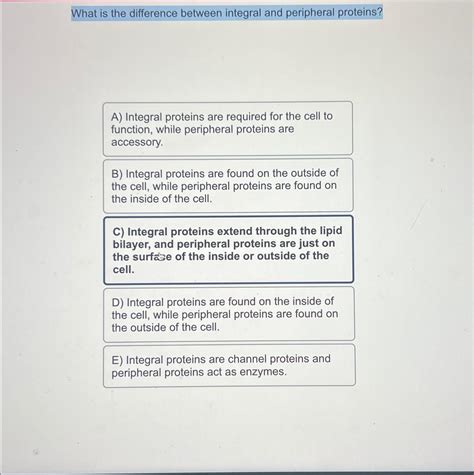 What is the difference between integral and peripheral proteins?

A) Integral proteins are required for the cell to function, while peripheral proteins are accessory.

B) Integral proteins are found on the outside of the cell, while peripheral proteins are found on the inside of the cell.

C) Integral proteins extend through the lipid bilayer, and peripheral proteins are just on the surface of the inside or outside of the cell.

D) Integral proteins are found on the inside of the cell, while peripheral proteins are found on the outside of the cell.

E) Integral proteins are channel proteins and peripheral proteins act as enzymes.